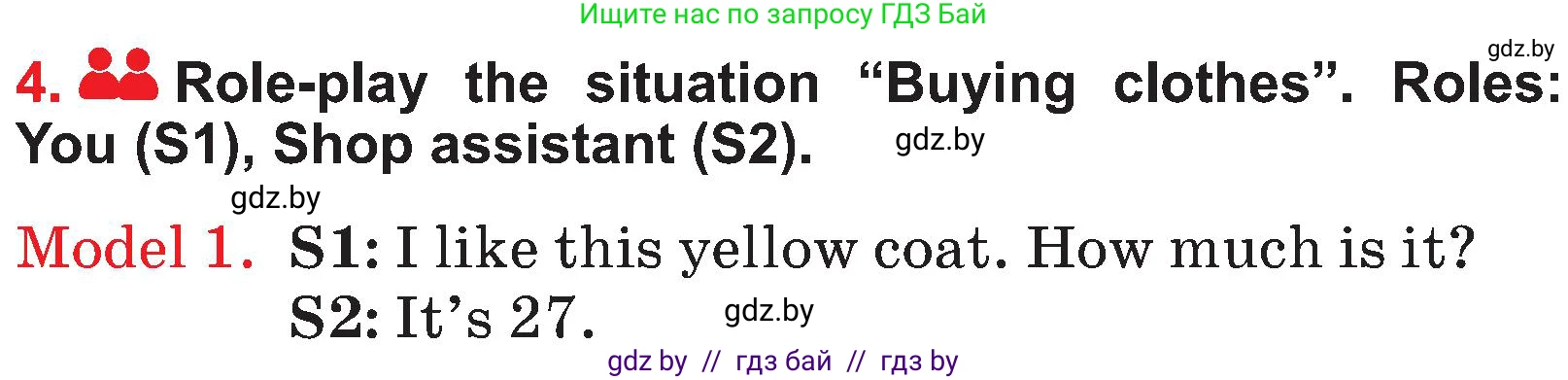 Ищите нас по запросу ГДЗ Бай

gdz.by

4. Role-play the situation “Buying clothes”. Roles: You (S1), Shop assistant (S2).

gdz.by

gdz.by

Model 1. S1: I like this yellow coat. How much is it?
S2: It’s 27.

gdz.by

gdz by // гдз бай // гдз by